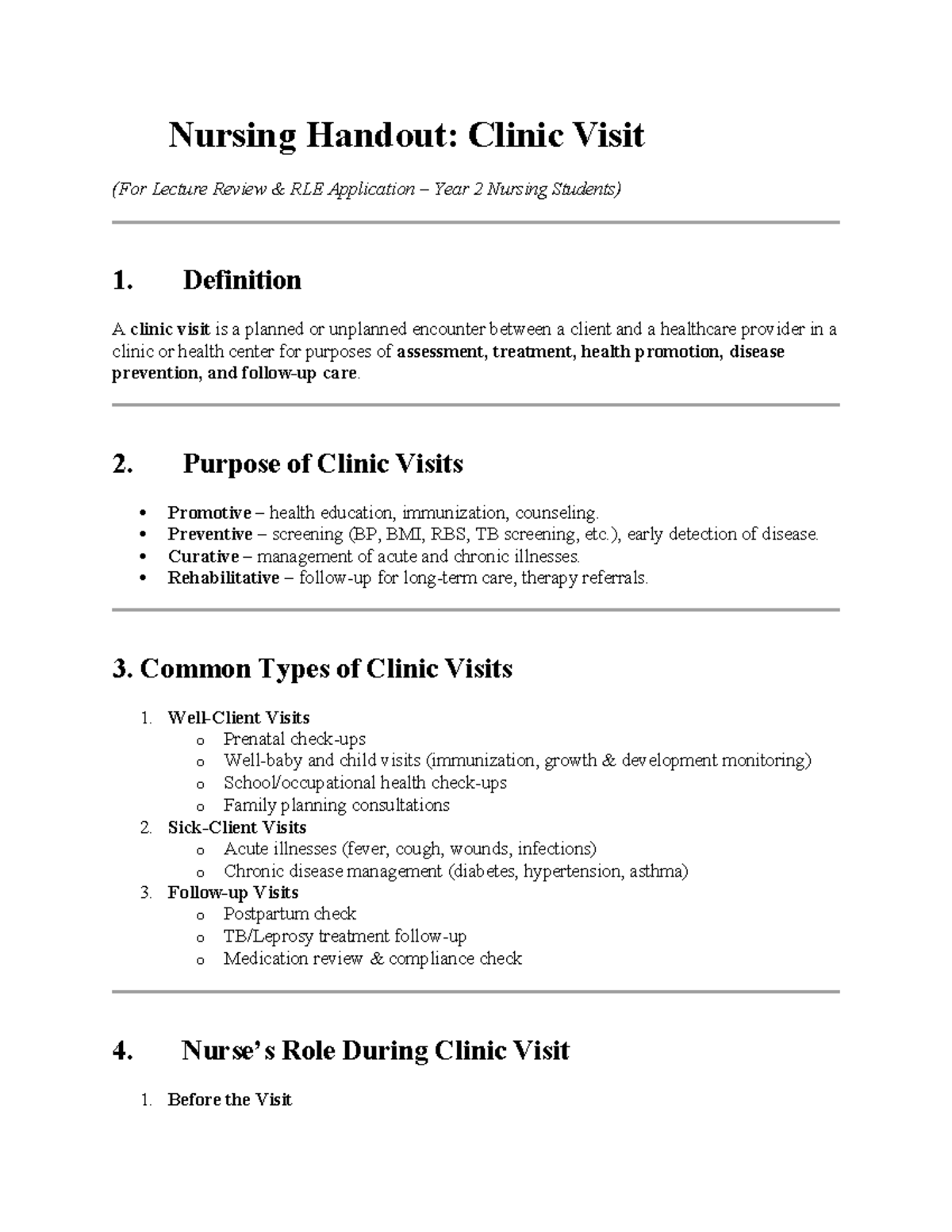 Nursing Handout: Clinic Visit

(For Lecture Review & RLE Application – Year 2 Nursing Students)

1. Definition

A clinic visit is a planned or unplanned encounter between a client and a healthcare provider in a clinic or health center for purposes of assessment, treatment, health promotion, disease prevention, and follow-up care.

2. Purpose of Clinic Visits

• Promotive – health education, immunization, counseling.
• Preventive – screening (BP, BMI, RBS, TB screening, etc.), early detection of disease.
• Curative – management of acute and chronic illnesses.
• Rehabilitative – follow-up for long-term care, therapy referrals.

3. Common Types of Clinic Visits

1. Well-Client Visits
o Prenatal check-ups
o Well-baby and child visits (immunization, growth & development monitoring)
o School/occupational health check-ups
o Family planning consultations
2. Sick-Client Visits
o Acute illnesses (fever, cough, wounds, infections)
o Chronic disease management (diabetes, hypertension, asthma)
3. Follow-up Visits
o Postpartum check
o TB/Leprosy treatment follow-up
o Medication review & compliance check

4. Nurse's Role During Clinic Visit

1. Before the Visit